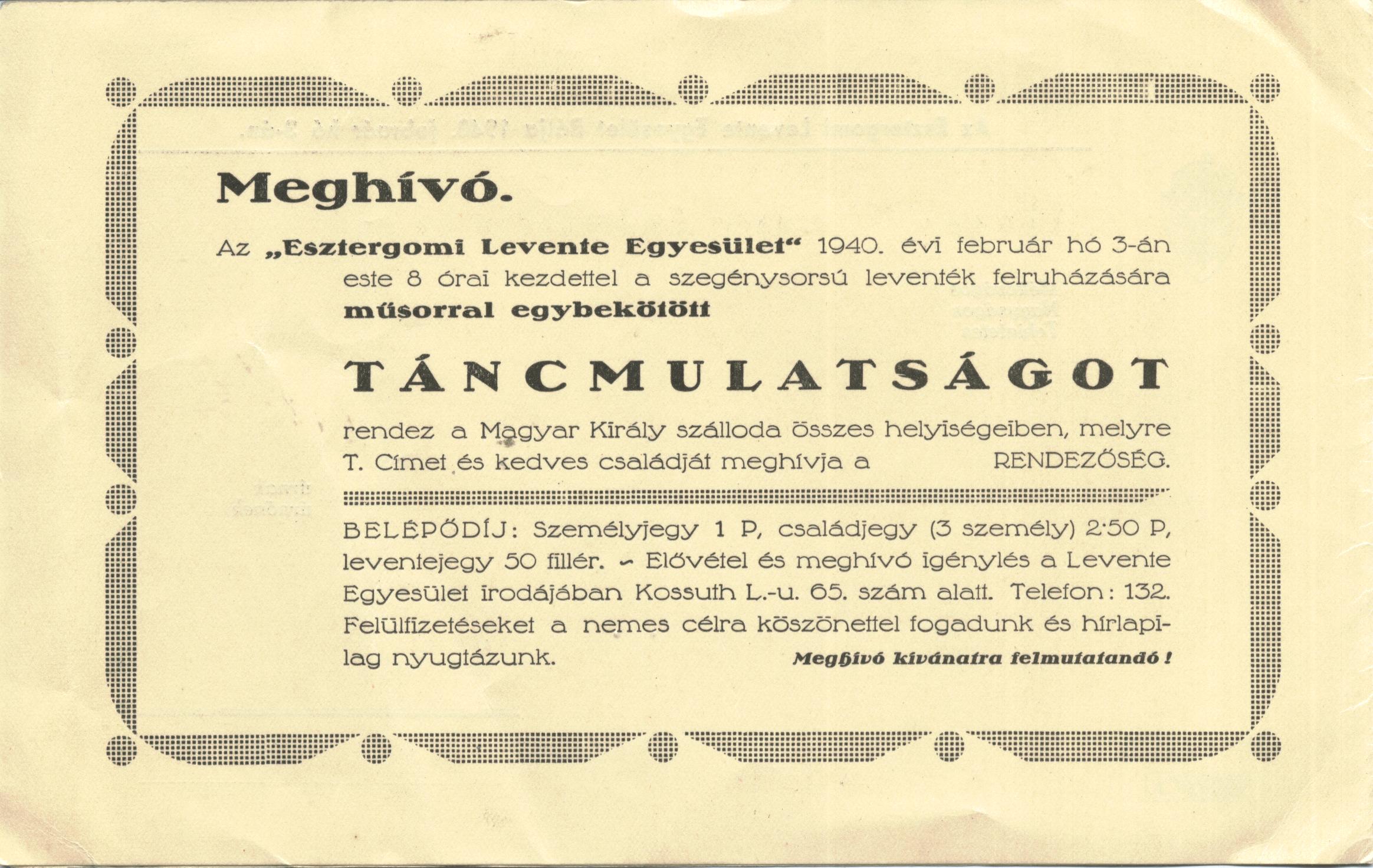 Meghívó.

Az „Esztergomi Levente Egyesület“ 1940. évi február hó 3-án este 8 órai kezdettel a szegénysorsú leventék felruházására műsorral egybekötött

TÁNCMULATSÁGOT

rendez a Magyar Király szálloda összes helyiségeiben, melyre T. Címet és kedves családját meghívja a RENDEZŐSÉG.

BELÉPŐDÍJ: Személyjegy 1 P, családjegy (3 személy) 2·50 P, leventejegy 50 fillér. – Elővétel és meghívó igénylés a Levente Egyesület irodájában Kossuth L.-u. 65. szám alatt. Telefon: 132. Felülfizetéseket a nemes célra köszönettel fogadunk és hírlapilag nyugtázunk.

Meghívó kívánatra felmutatandó!